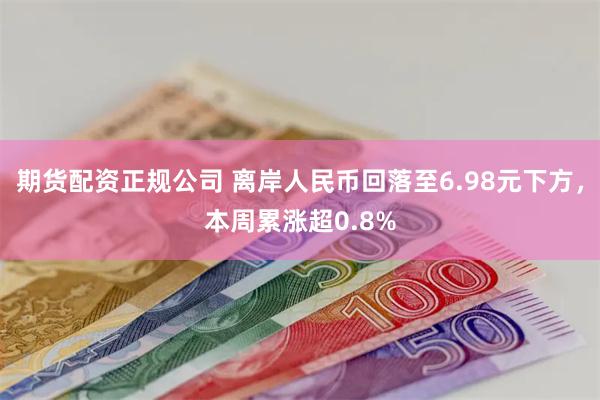 期货配资正规公司 离岸人民币回落至6.98元下方，本周累涨超0.8%

500
100
50